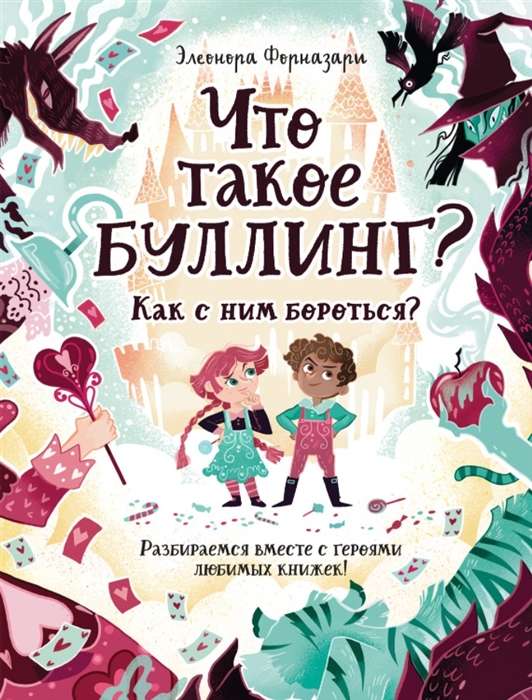 Элеонора Форназари

Что такое БУЛЛИНГ?

Как с ним бороться?

Разбираемся вместе с героями любимых книжек!